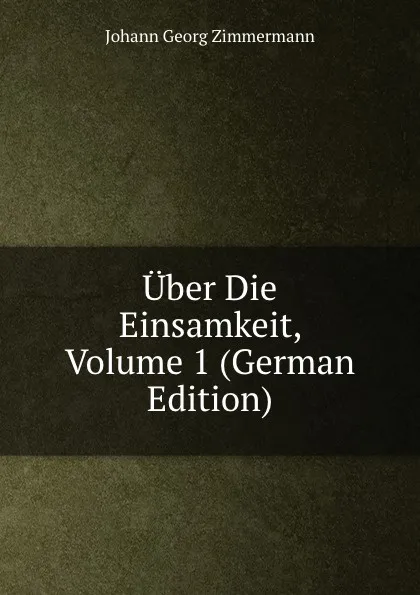 Johann Georg Zimmermann

Über Die Einsamkeit, Volume 1 (German Edition)